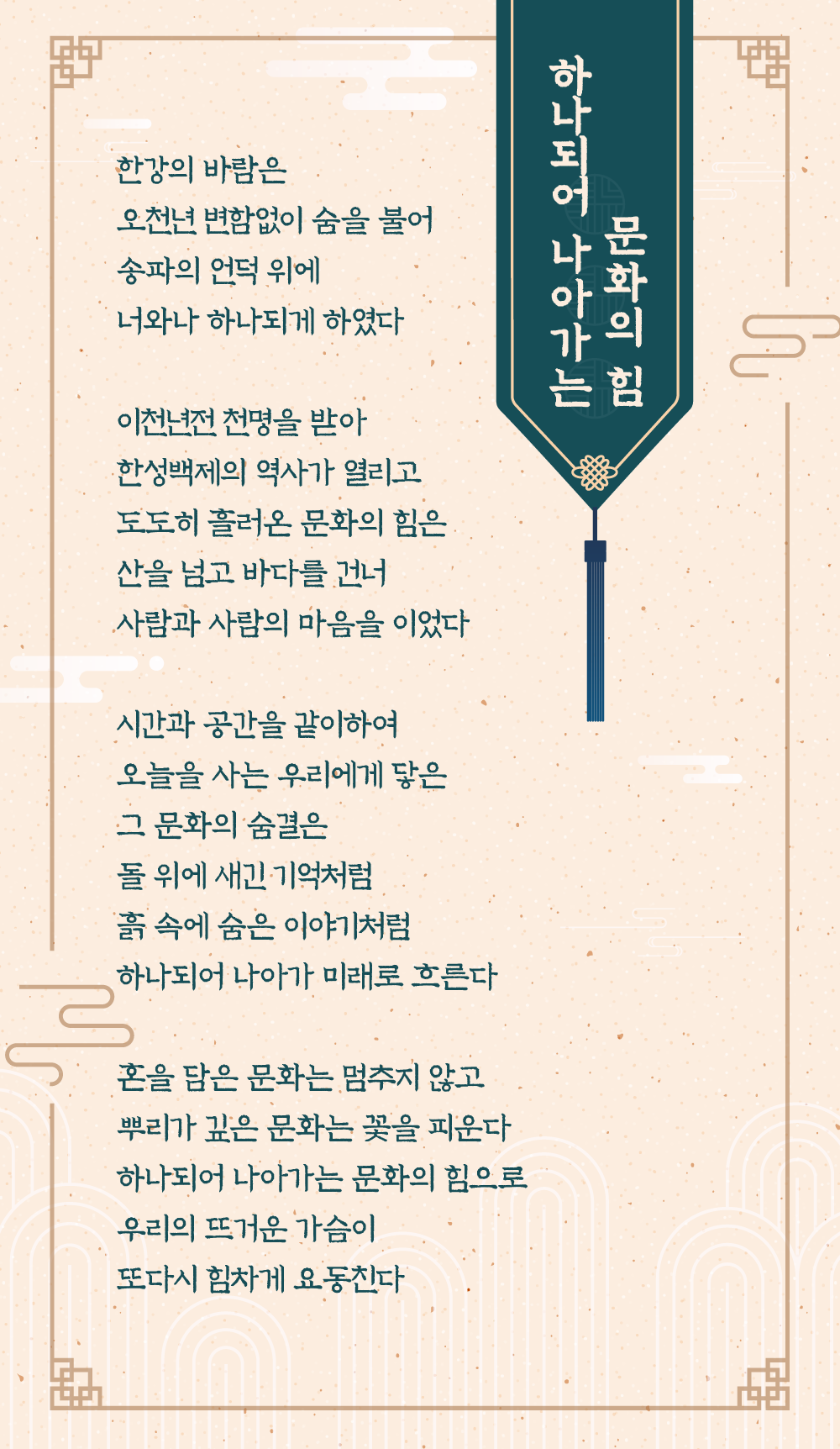 하나되어 나아가는 문화의 힘

한강의 바람은
오천년 변함없이 숨을 불어
송파의 언덕 위에
너와나 하나되게 하였다

이천년전 천명을 받아
한성백제의 역사가 열리고
도도히 흘러온 문화의 힘은
산을 넘고 바다를 건너
사람과 사람의 마음을 이었다

시간과 공간을 같이하여
오늘을 사는 우리에게 닿은
그 문화의 숨결은
돌 위에 새긴 기억처럼
흙 속에 숨은 이야기처럼
하나되어 나아가 미래로 흐른다

혼을 담은 문화는 멈추지 않고
뿌리가 깊은 문화는 꽃을 피운다
하나되어 나아가는 문화의 힘으로
우리의 뜨거운 가슴이
또다시 힘차게 요동친다